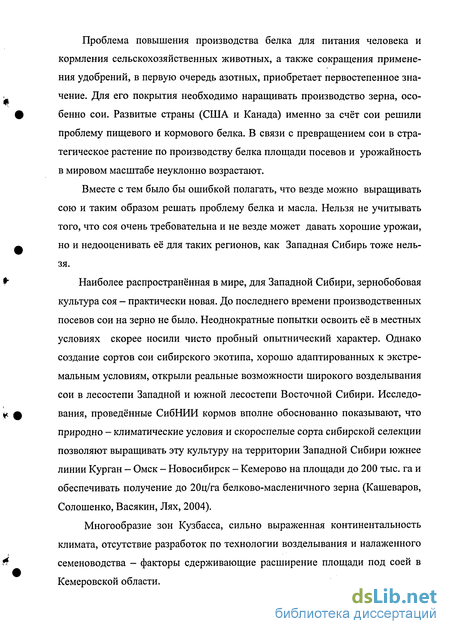 Проблема повышения производства белка для питания человека и кормления сельскохозяйственных животных, а также сокращения применения удобрений, в первую очередь азотных, приобретает первостепенное значение. Для его покрытия необходимо наращивать производство зерна, особенно сои. Развитые страны (США и Канада) именно за счёт сои решили проблему пищевого и кормового белка. В связи с превращением сои в стратегическое растение по производству белка площади посевов и урожайность в мировом масштабе неуклонно возрастают.

Вместе с тем было бы ошибкой полагать, что везде можно выращивать сою и таким образом решать проблему белка и масла. Нельзя не учитывать того, что соя очень требовательна и не везде может давать хорошие урожаи, но и недооценивать её для таких регионов, как Западная Сибирь тоже нельзя.

Наиболее распространённая в мире, для Западной Сибири, зернобобовая культура соя – практически новая. До последнего времени производственных посевов сои на зерно не было. Неоднократные попытки освоить её в местных условиях скорее носили чисто пробный опытнический характер. Однако создание сортов сои сибирского экотипа, хорошо адаптированных к экстремальным условиям, открыли реальные возможности широкого возделывания сои в лесостепи Западной и южной лесостепи Восточной Сибири. Исследования, проведённые СибНИИ кормов вполне обоснованно показывают, что природно – климатические условия и скороспелые сорта сибирской селекции позволяют выращивать эту культуру на территории Западной Сибири южнее линии Курган – Омск – Новосибирск – Кемерово на площади до 200 тыс. га и обеспечивать получение до 20ц/га белково-масленичного зерна (Кашеваров, Солошенко, Васякин, Лях, 2004).

Многообразие зон Кузбасса, сильно выраженная континентальность климата, отсутствие разработок по технологии возделывания и налаженного семеноводства – факторы сдерживающие расширение площади под соей в Кемеровской области.

dsLib.net
библиотека диссертаций